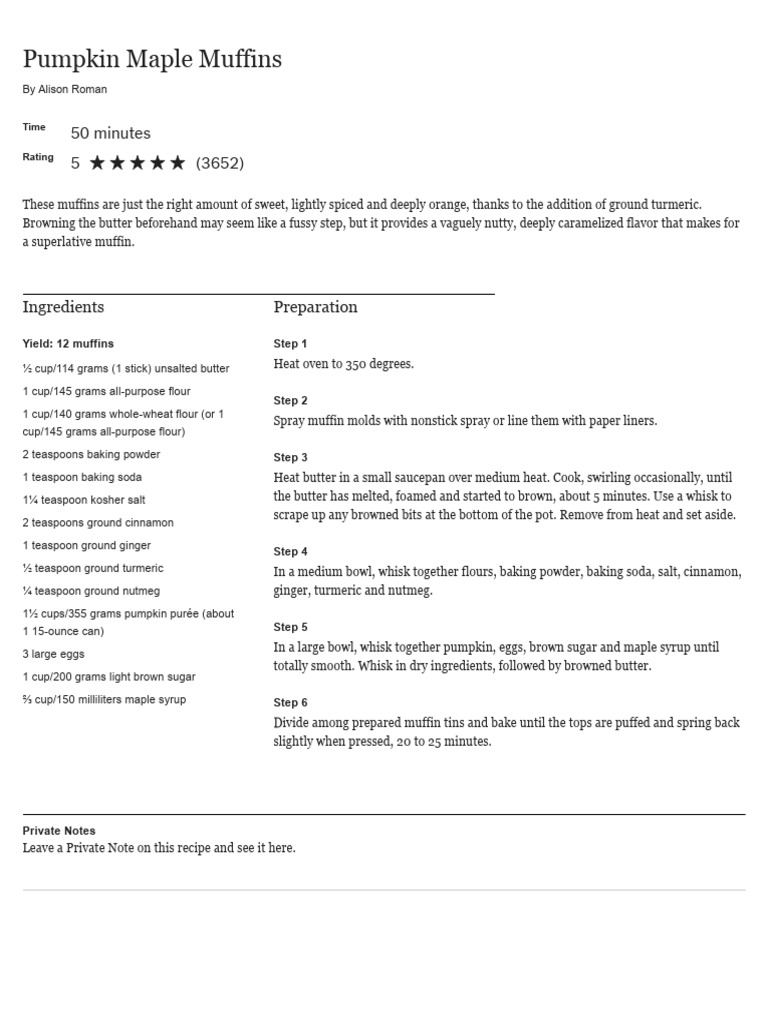 Pumpkin Maple Muffins

By Alison Roman

Time 50 minutes

Rating 5 ★★★★★ (3652)

These muffins are just the right amount of sweet, lightly spiced and deeply orange, thanks to the addition of ground turmeric. Browning the butter beforehand may seem like a fussy step, but it provides a vaguely nutty, deeply caramelized flavor that makes for a superlative muffin.

Ingredients

Yield: 12 muffins

½ cup/114 grams (1 stick) unsalted butter

1 cup/145 grams all-purpose flour

1 cup/140 grams whole-wheat flour (or 1 cup/145 grams all-purpose flour)

2 teaspoons baking powder

1 teaspoon baking soda

1¼ teaspoon kosher salt

2 teaspoons ground cinnamon

1 teaspoon ground ginger

½ teaspoon ground turmeric

¼ teaspoon ground nutmeg

1½ cups/355 grams pumpkin purée (about 1 15-ounce can)

3 large eggs

1 cup/200 grams light brown sugar

⅔ cup/150 milliliters maple syrup

Preparation

Step 1
Heat oven to 350 degrees.

Step 2
Spray muffin molds with nonstick spray or line them with paper liners.

Step 3
Heat butter in a small saucepan over medium heat. Cook, swirling occasionally, until the butter has melted, foamed and started to brown, about 5 minutes. Use a whisk to scrape up any browned bits at the bottom of the pot. Remove from heat and set aside.

Step 4
In a medium bowl, whisk together flours, baking powder, baking soda, salt, cinnamon, ginger, turmeric and nutmeg.

Step 5
In a large bowl, whisk together pumpkin, eggs, brown sugar and maple syrup until totally smooth. Whisk in dry ingredients, followed by browned butter.

Step 6
Divide among prepared muffin tins and bake until the tops are puffed and spring back slightly when pressed, 20 to 25 minutes.

Private Notes
Leave a Private Note on this recipe and see it here.